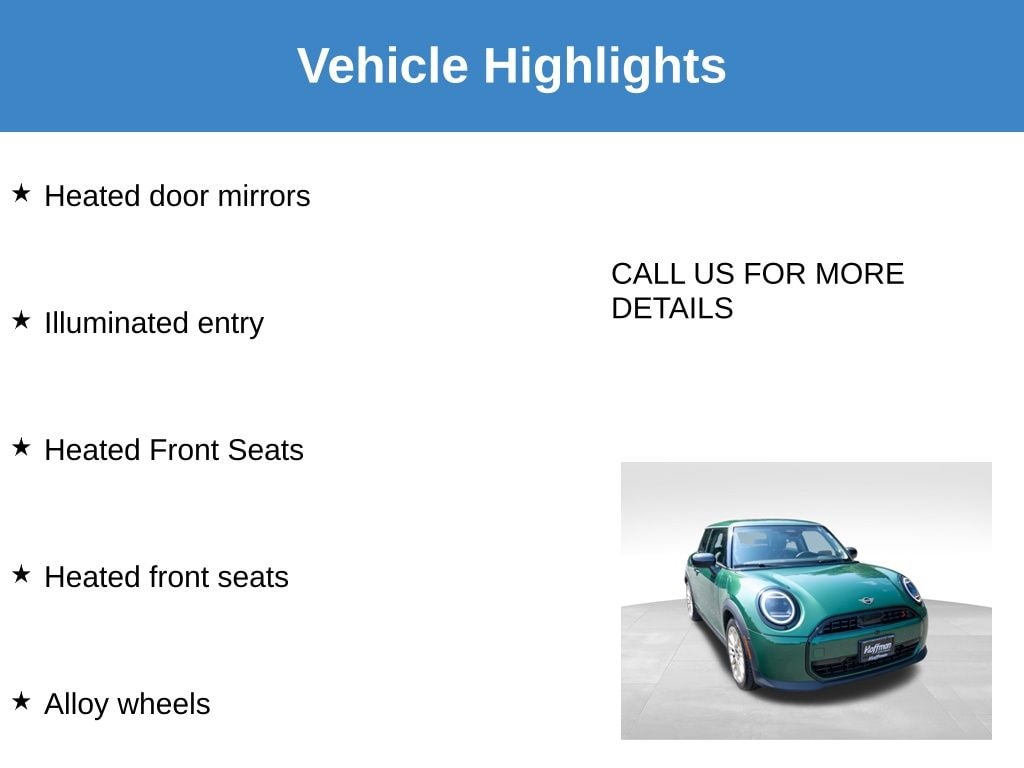 Vehicle Highlights

★ Heated door mirrors

★ Illuminated entry

★ Heated Front Seats

★ Heated front seats

★ Alloy wheels

CALL US FOR MORE DETAILS